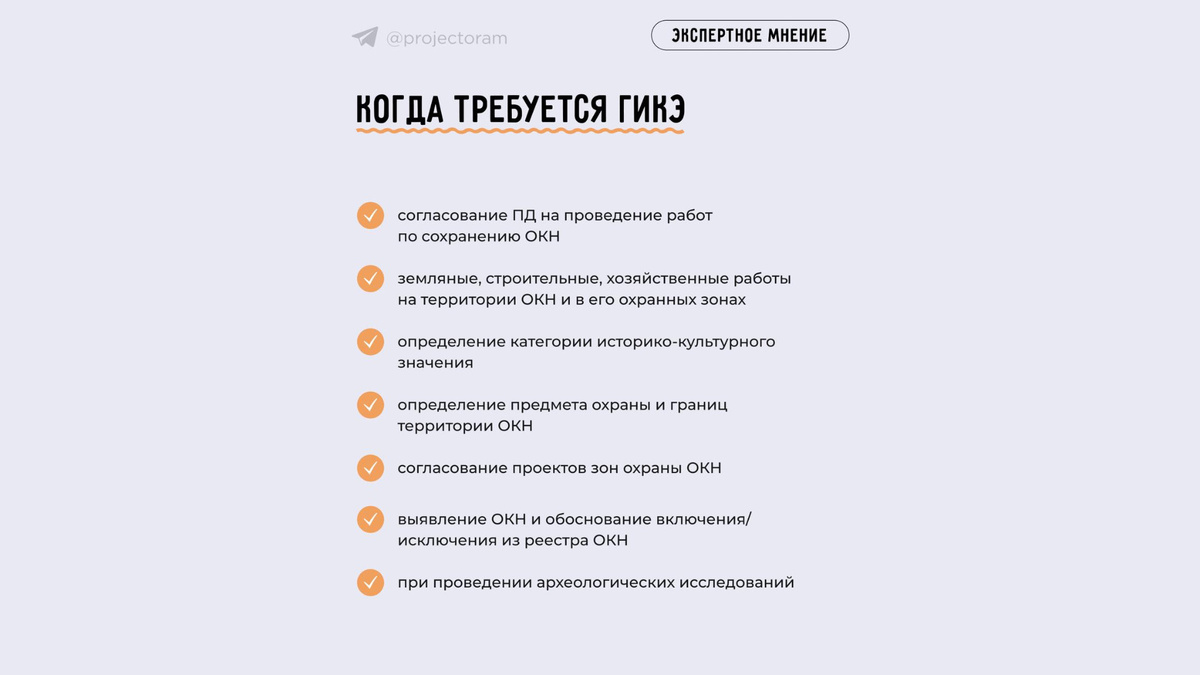 @projectoram

ЭКСПЕРТНОЕ МНЕНИЕ

КОГДА ТРЕБУЕТСЯ ГИКЭ

согласование ПД на проведение работ по сохранению ОКН

земляные, строительные, хозяйственные работы на территории ОКН и в его охранных зонах

определение категории историко-культурного значения

определение предмета охраны и границ территории ОКН

согласование проектов зон охраны ОКН

выявление ОКН и обоснование включения/ исключения из реестра ОКН

при проведении археологических исследований